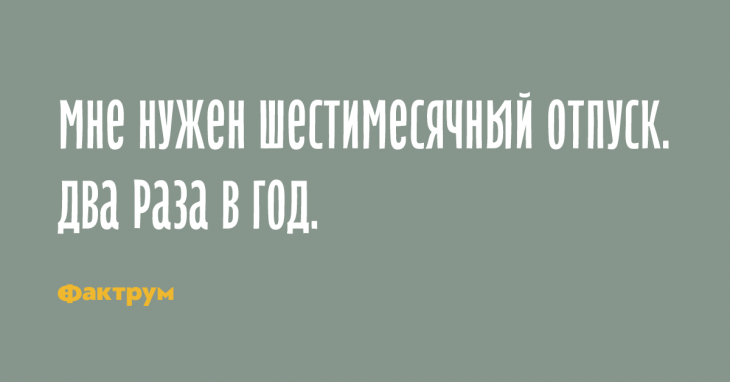 Мне нужен шестимесячный отпуск. Два раза в год.

Фактрум